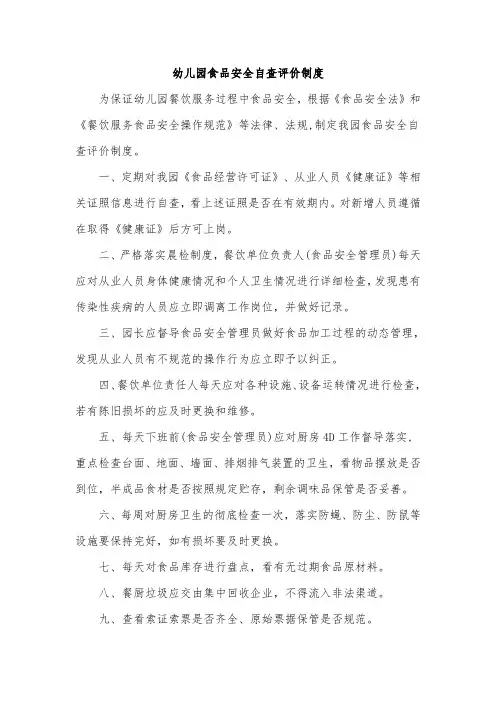 幼儿园食品安全自查评价制度

为保证幼儿园餐饮服务过程中食品安全，根据《食品安全法》和《餐饮服务食品安全操作规范》等法律、法规,制定我园食品安全自查评价制度。

一、定期对我园《食品经营许可证》、从业人员《健康证》等相关证照信息进行自查，看上述证照是否在有效期内。对新增人员遵循在取得《健康证》后方可上岗。

二、严格落实晨检制度，餐饮单位负责人(食品安全管理员)每天应对从业人员身体健康情况和个人卫生情况进行详细检查,发现患有传染性疾病的人员应立即调离工作岗位，并做好记录。

三、园长应督导食品安全管理员做好食品加工过程的动态管理，发现从业人员有不规范的操作行为应立即予以纠正。

四、餐饮单位责任人每天应对各种设施、设备运转情况进行检查，若有陈旧损坏的应及时更换和维修。

五、每天下班前(食品安全管理员)应对厨房4D工作督导落实，重点检查台面、地面、墙面、排烟排气装置的卫生，看物品摆放是否到位，半成品食材是否按照规定贮存，剩余调味品保管是否妥善。

六、每周对厨房卫生的彻底检查一次，落实防蝇、防尘、防鼠等设施要保持完好，如有损坏要及时更换。

七、每天对食品库存进行盘点，看有无过期食品原材料。

八、餐厨垃圾应交由集中回收企业，不得流入非法渠道。

九、查看索证索票是否齐全、原始票据保管是否规范。